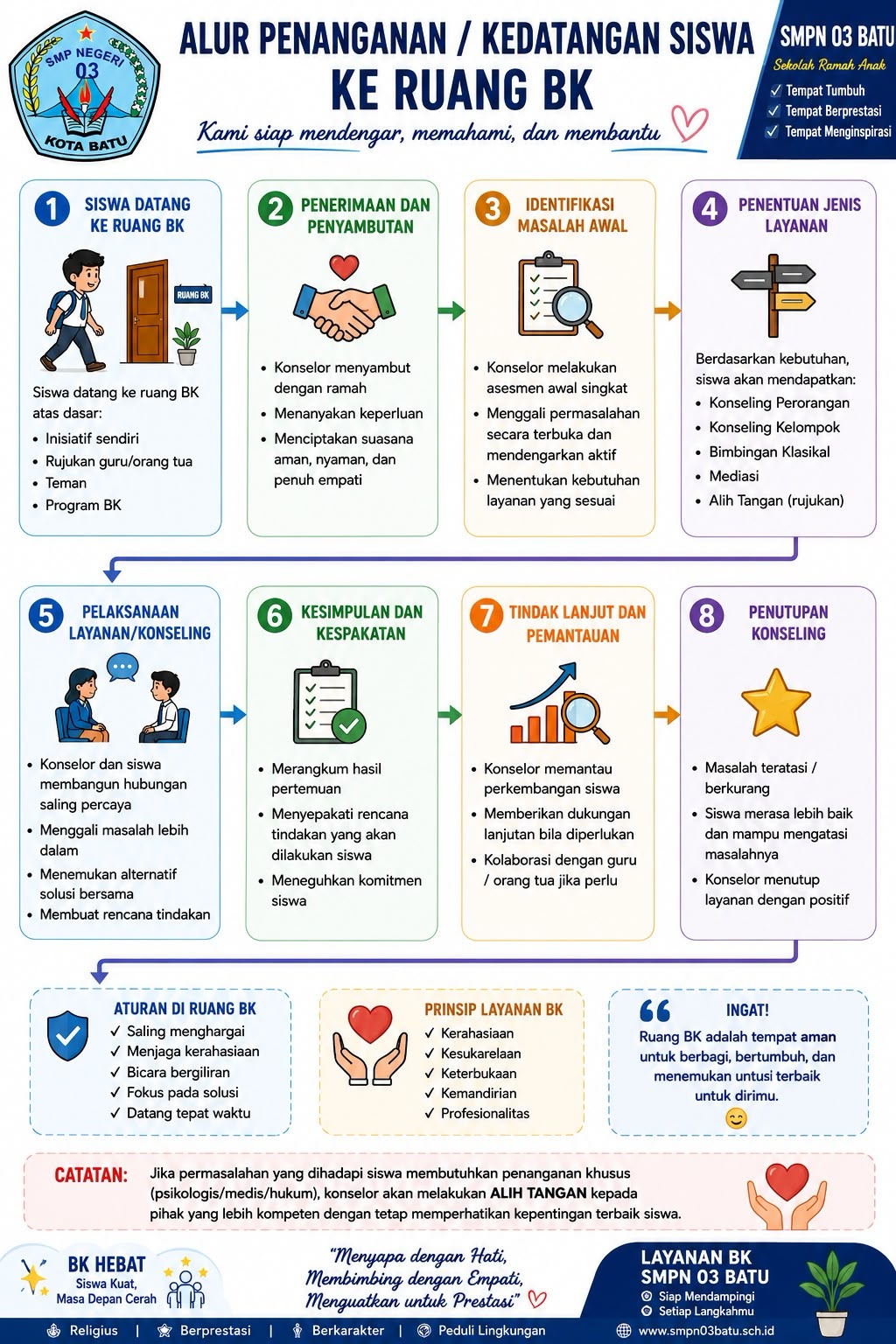 SMP NEGERI 03
KOTA BATU

ALUR PENANGANAN / KEDATANGAN SISWA KE RUANG BK

Kami siap mendengar, memahami, dan membantu

SMPN 03 BATU
Sekolah Ramah Anak
✓ Tempat Tumbuh
✓ Tempat Berprestasi
✓ Tempat Menginspirasi

1 SISWA DATANG KE RUANG BK

RUANG BK

Siswa datang ke ruang BK atas dasar:
• Inisiatif sendiri
• Rujukan guru/orang tua
• Teman
• Program BK

2 PENERIMAAN DAN PENYAMBUTAN

• Konselor menyambut dengan ramah
• Menanyakan keperluan
• Menciptakan suasana aman, nyaman, dan penuh empati

3 IDENTIFIKASI MASALAH AWAL

• Konselor melakukan asesmen awal singkat
• Menggali permasalahan secara terbuka dan mendengarkan aktif
• Menentukan kebutuhan layanan yang sesuai

4 PENENTUAN JENIS LAYANAN

Berdasarkan kebutuhan, siswa akan mendapatkan:
• Konseling Perorangan
• Konseling Kelompok
• Bimbingan Klasikal
• Mediasi
• Alih Tangan (rujukan)

5 PELAKSANAAN LAYANAN/KONSELING

• Konselor dan siswa membangun hubungan saling percaya
• Menggali masalah lebih dalam
• Menemukan alternatif solusi bersama
• Membuat rencana tindakan

6 KESIMPULAN DAN KESPAKATAN

• Merangkum hasil pertemuan
• Menyepakati rencana tindakan yang akan dilakukan siswa
• Meneguhkan komitmen siswa

7 TINDAK LANJUT DAN PEMANTAUAN

• Konselor memantau perkembangan siswa
• Memberikan dukungan lanjutan bila diperlukan
• Kolaborasi dengan guru / orang tua jika perlu

8 PENUTUPAN KONSELING

• Masalah teratasi / berkurang
• Siswa merasa lebih baik dan mampu mengatasi masalahnya
• Konselor menutup layanan dengan positif

ATURAN DI RUANG BK
✓ Saling menghargai
✓ Menjaga kerahasiaan
✓ Bicara bergiliran
✓ Fokus pada solusi
✓ Datang tepat waktu

PRINSIP LAYANAN BK
✓ Kerahasiaan
✓ Kesukarelaan
✓ Keterbukaan
✓ Kemandirian
✓ Profesionalitas

INGAT!
Ruang BK adalah tempat aman untuk berbagi, bertumbuh, dan menemukan untusi terbaik untuk dirimu.

CATATAN: Jika permasalahan yang dihadapi siswa membutuhkan penanganan khusus (psikologis/medis/hukum), konselor akan melakukan ALIH TANGAN kepada pihak yang lebih kompeten dengan tetap memperhatikan kepentingan terbaik siswa.

BK HEBAT
Siswa Kuat, Masa Depan Cerah

"Menyapa dengan Hati, Membimbing dengan Empati, Menguatkan untuk Prestasi"

LAYANAN BK SMPN 03 BATU
Siap Mendampingi
Setiap Langkahmu

Religius | Berprestasi | Berkarakter | Peduli Lingkungan
www.smpn03batu.sch.id